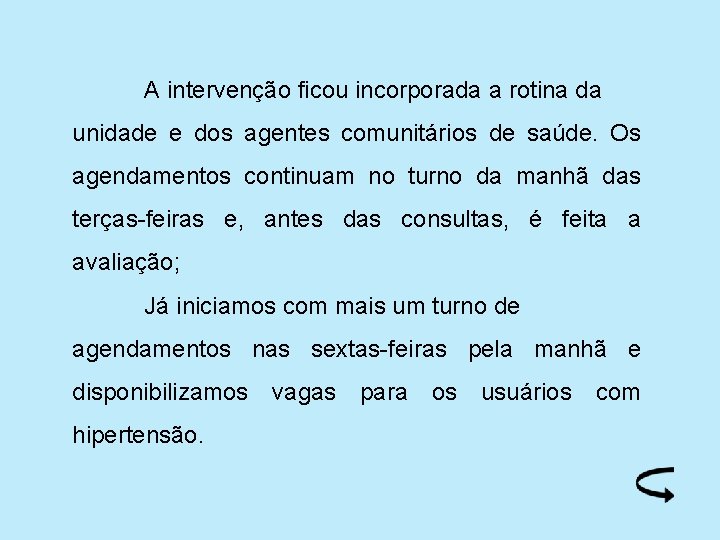 A intervenção ficou incorporada a rotina da unidade e dos agentes comunitários de saúde. Os agendamentos continuam no turno da manhã das terças-feiras e, antes das consultas, é feita a avaliação;

Já iniciamos com mais um turno de agendamentos nas sextas-feiras pela manhã e disponibilizamos vagas para os usuários com hipertensão.